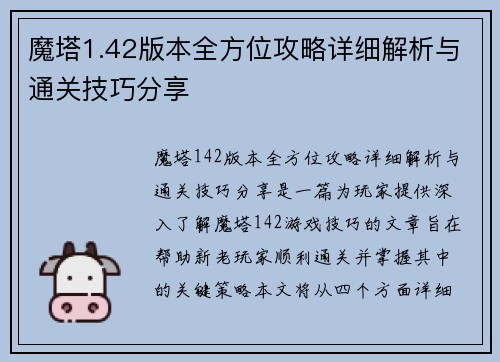 魔塔1.42版本全方位攻略详细解析与通关技巧分享

魔塔142版本全方位攻略详细解析与通关技巧分享是一篇为玩家提供深入了解魔塔142游戏技巧的文章旨在帮助新老玩家顺利通关并掌握其中的关键策略本文将从四个方面详细